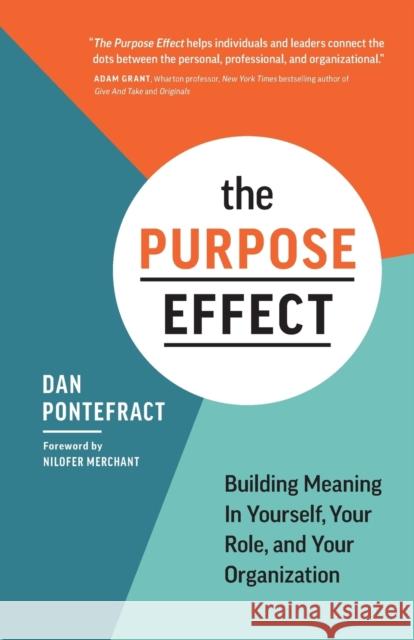 "The Purpose Effect helps individuals and leaders connect the dots between the personal, professional, and organizational."

ADAM GRANT, Wharton professor, New York Times bestselling author of Give And Take and Originals

the PURPOSE EFFECT

DAN PONTEFRACT

Foreword by NILOFER MERCHANT

Building Meaning In Yourself, Your Role, and Your Organization